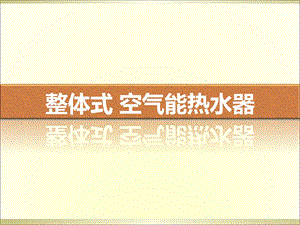 整体式 空气能热水器